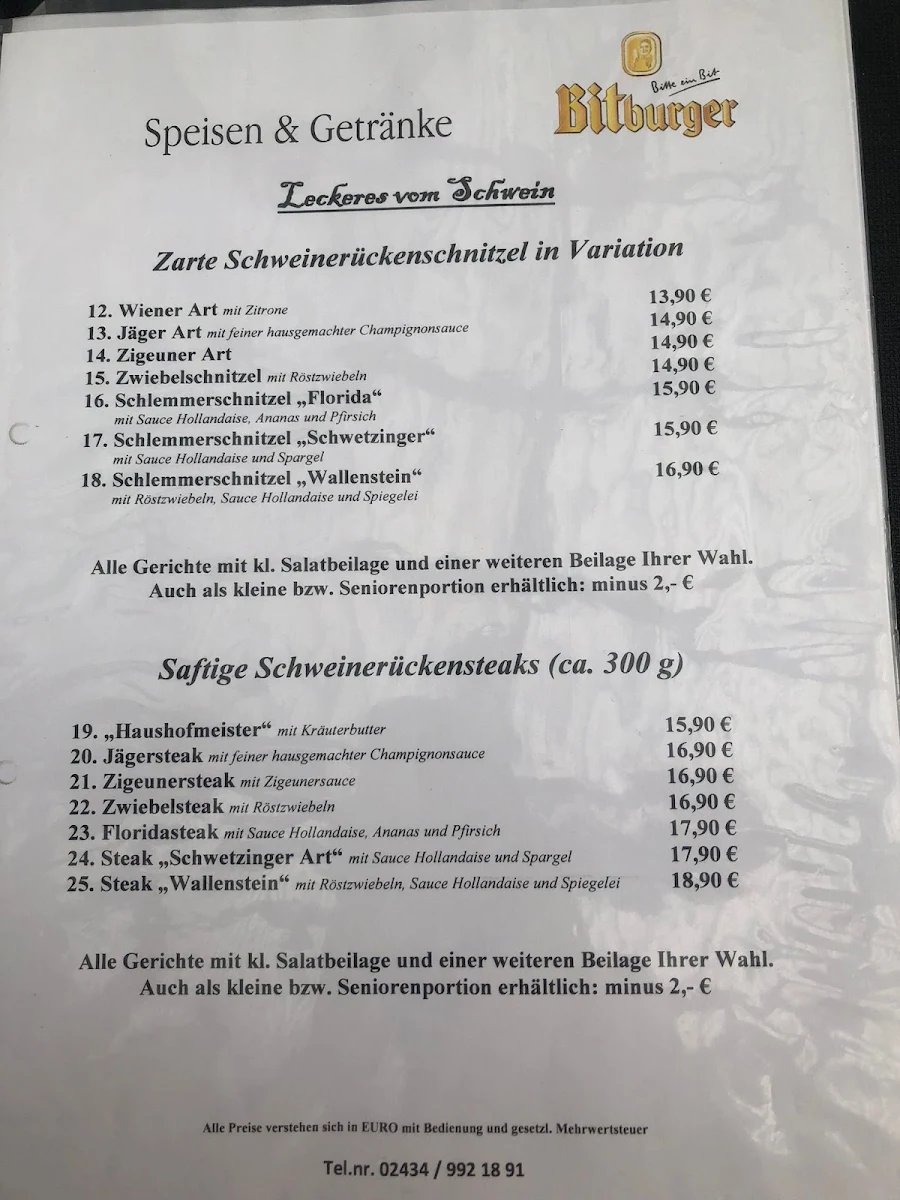 Speisen & Getränke

Bitte ein Bit
Bitburger

Leckeres vom Schwein

Zarte Schweinerückenschnitzel in Variation

12. Wiener Art mit Zitrone 13,90 €
13. Jäger Art mit feiner hausgemachter Champignonsauce 14,90 €
14. Zigeuner Art 14,90 €
15. Zwiebelschnitzel mit Röstzwiebeln 14,90 €
16. Schlemmerschnitzel „Florida“ mit Sauce Hollandaise, Ananas und Pfirsich 15,90 €
17. Schlemmerschnitzel „Schwetzinger“ mit Sauce Hollandaise und Spargel 15,90 €
18. Schlemmerschnitzel „Wallenstein“ mit Röstzwiebeln, Sauce Hollandaise und Spiegelei 16,90 €

Alle Gerichte mit kl. Salatbeilage und einer weiteren Beilage Ihrer Wahl.
Auch als kleine bzw. Seniorenportion erhältlich: minus 2,- €

Saftige Schweinerückensteaks (ca. 300 g)

19. „Haushofmeister“ mit Kräuterbutter 15,90 €
20. Jägersteak mit feiner hausgemachter Champignonsauce 16,90 €
21. Zigeunersteak mit Zigeunersauce 16,90 €
22. Zwiebelsteak mit Röstzwiebeln 16,90 €
23. Floridasteak mit Sauce Hollandaise, Ananas und Pfirsich 17,90 €
24. Steak „Schwetzinger Art“ mit Sauce Hollandaise und Spargel 17,90 €
25. Steak „Wallenstein“ mit Röstzwiebeln, Sauce Hollandaise und Spiegelei 18,90 €

Alle Gerichte mit kl. Salatbeilage und einer weiteren Beilage Ihrer Wahl.
Auch als kleine bzw. Seniorenportion erhältlich: minus 2,- €

Alle Preise verstehen sich in EURO mit Bedienung und gesetzl. Mehrwertsteuer

Tel.nr. 02434 / 992 18 91